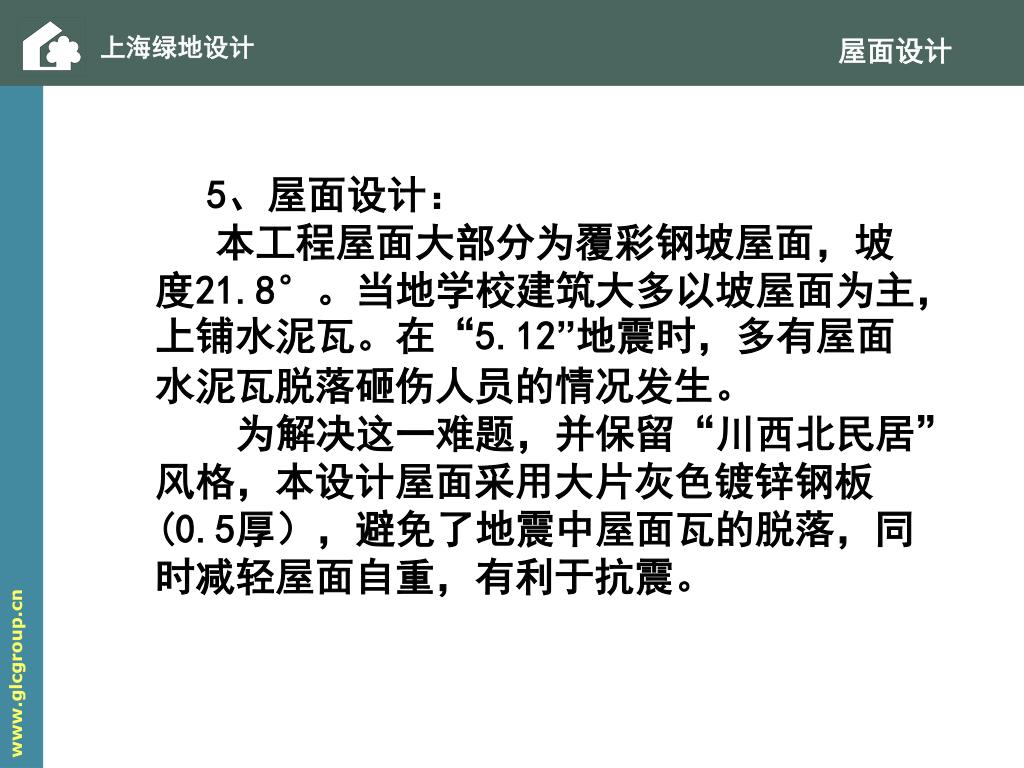 上海绿地设计

屋面设计

5、屋面设计：

本工程屋面大部分为覆彩钢坡屋面，坡度21.8°。当地学校建筑大多以坡屋面为主，上铺水泥瓦。在“5.12”地震时，多有屋面水泥瓦脱落砸伤人员的情况发生。

为解决这一难题，并保留“川西北民居”风格，本设计屋面采用大片灰色镀锌钢板(0.5厚)，避免了地震中屋面瓦的脱落，同时减轻屋面自重，有利于抗震。

www.glcgroup.cn